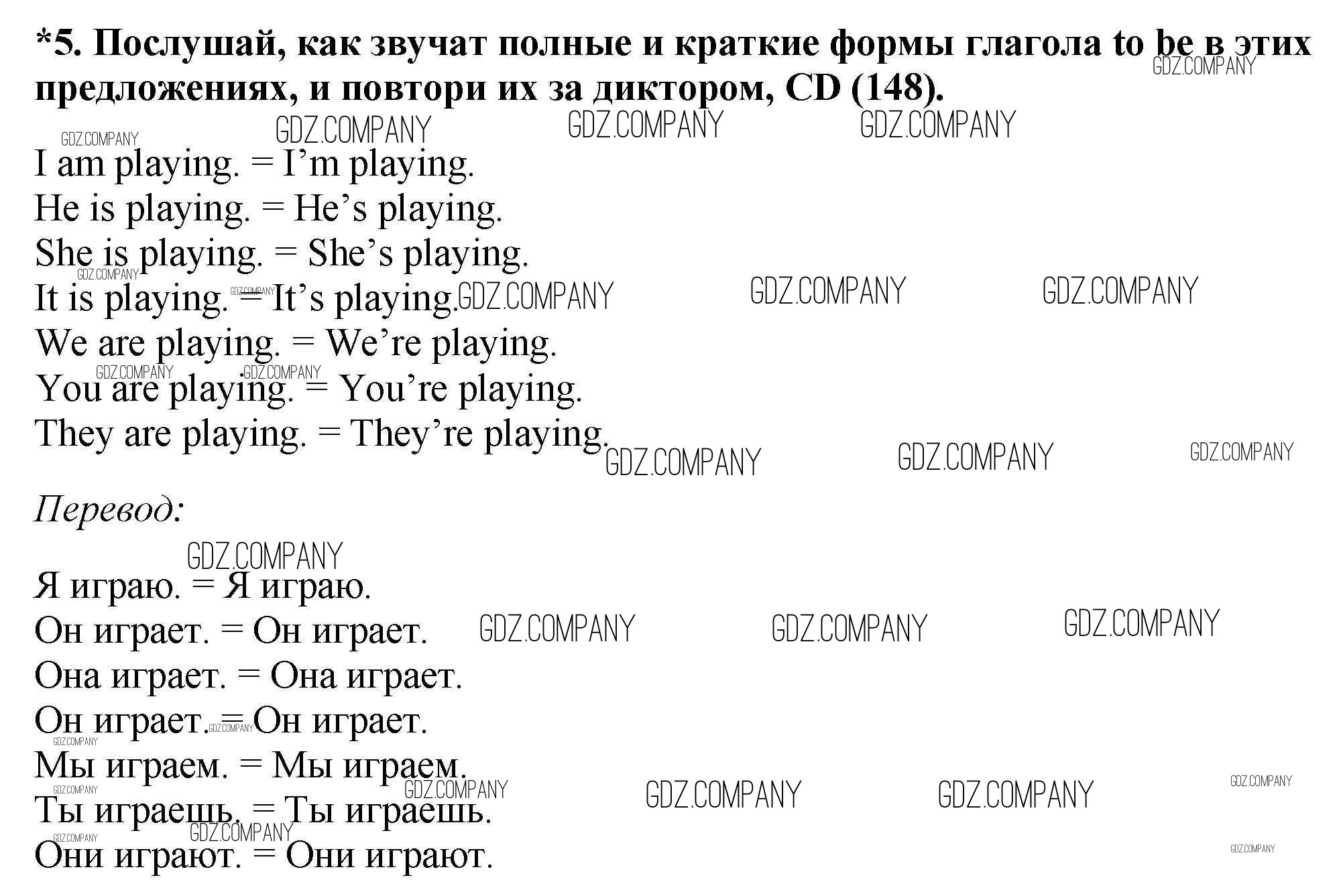 *5. Послушай, как звучат полные и краткие формы глагола to be в этих предложениях, и повтори их за диктором, CD (148).

I am playing. = I'm playing.
He is playing. = He's playing.
She is playing. = She's playing.
It is playing. = It's playing.
We are playing. = We're playing.
You are playing. = You're playing.
They are playing. = They're playing.

Перевод:

Я играю. = Я играю.
Он играет. = Он играет.
Она играет. = Она играет.
Он играет. = Он играет.
Мы играем. = Мы играем.
Ты играешь. = Ты играешь.
Они играют. = Они играют.

GDZ.COMPANY